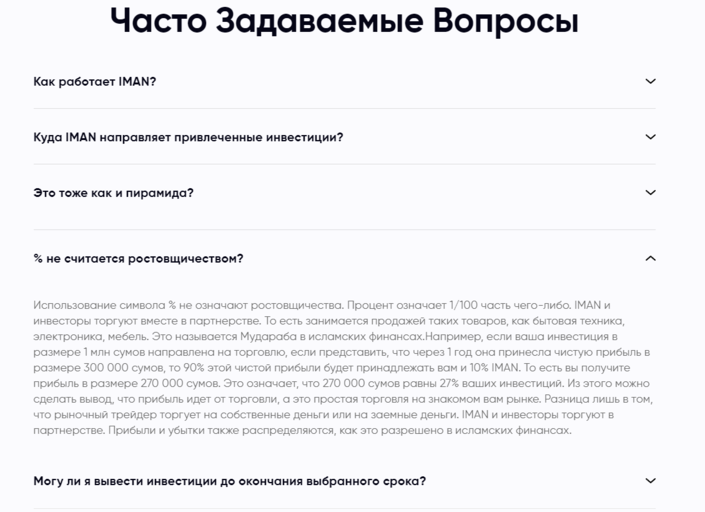 Часто Задаваемые Вопросы

Как работает IMAN?

Куда IMAN направляет привлеченные инвестиции?

Это тоже как и пирамида?

% не считается ростовщичеством?

Использование символа % не означают ростовщичества. Процент означает 1/100 часть чего-либо. IMAN и инвесторы торгуют вместе в партнерстве. То есть занимается продажей таких товаров, как бытовая техника, электроника, мебель. Это называется Мудараба в исламских финансах.Например, если ваша инвестиция в размере 1 млн сумов направлена на торговлю, если представить, что через 1 год она принесла чистую прибыль в размере 300 000 сумов, то 90% этой чистой прибыли будет принадлежать вам и 10% IMAN. То есть вы получите прибыль в размере 270 000 сумов. Это означает, что 270 000 сумов равны 27% ваших инвестиций. Из этого можно сделать вывод, что прибыль идет от торговли, а это простая торговля на знакомом вам рынке. Разница лишь в том, что рыночный трейдер торгует на собственные деньги или на заемные деньги. IMAN и инвесторы торгуют в партнерстве. Прибыли и убытки также распределяются, как это разрешено в исламских финансах.

Могу ли я вывести инвестиции до окончания выбранного срока?